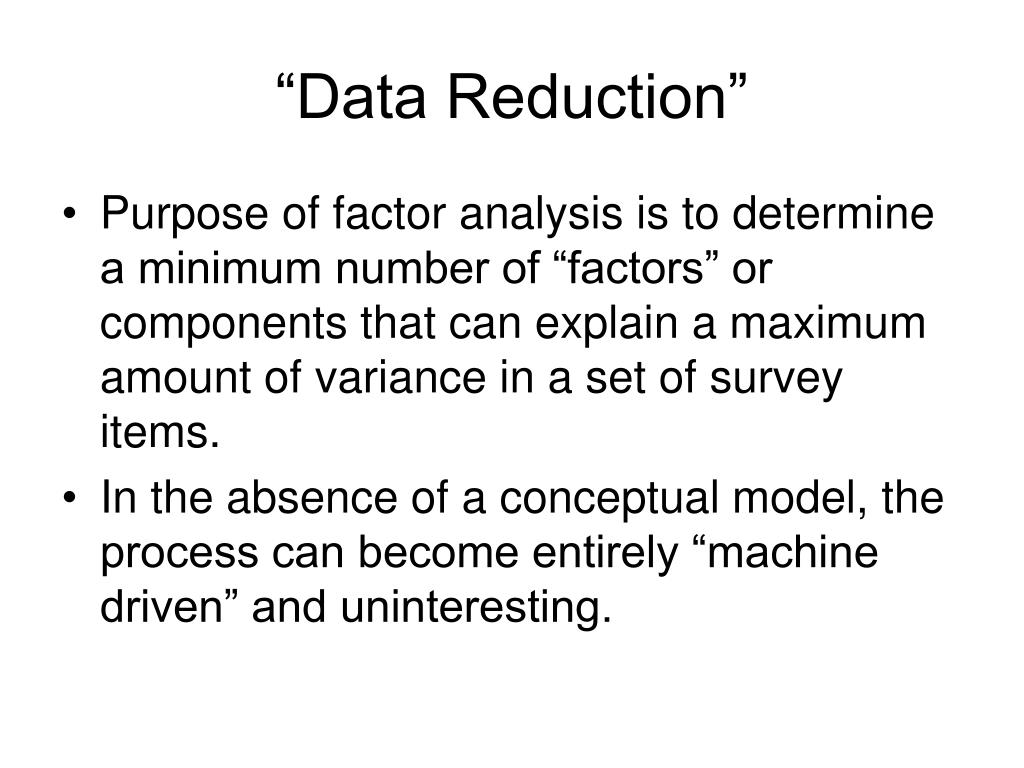 “Data Reduction”

• Purpose of factor analysis is to determine a minimum number of “factors” or components that can explain a maximum amount of variance in a set of survey items.

• In the absence of a conceptual model, the process can become entirely “machine driven” and uninteresting.